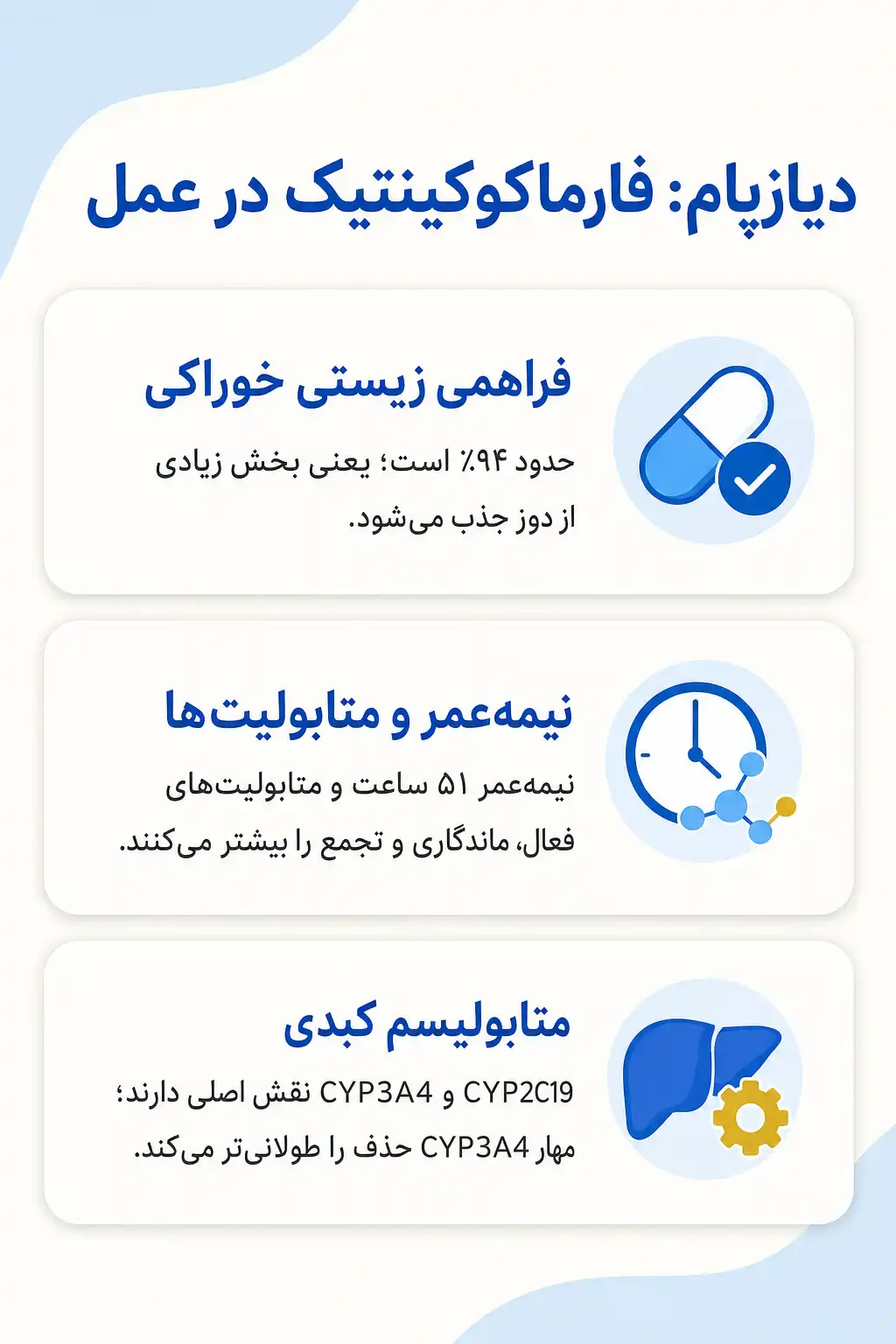 دیازپام: فارماکوکینتیک در عمل

فراهمی زیستی خوراکی

حدود ۹۴٪ است؛ یعنی بخش زیادی از دوز جذب می‌شود.

نیمه‌عمر و متابولیت‌ها

نیمه‌عمر ۵۱ ساعت و متابولیت‌های فعال، ماندگاری و تجمع را بیشتر می‌کنند.

متابولیسم کبدی

CYP2C19 و CYP3A4 نقش اصلی دارند؛ مهار CYP3A4 حذف را طولانی‌تر می‌کند.